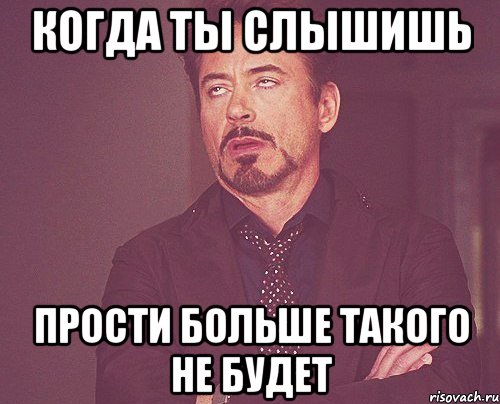 КОГДА ТЫ СЛЫШИШЬ

ПРОСТИ БОЛЬШЕ ТАКОГО НЕ БУДЕТ

risovach.ru